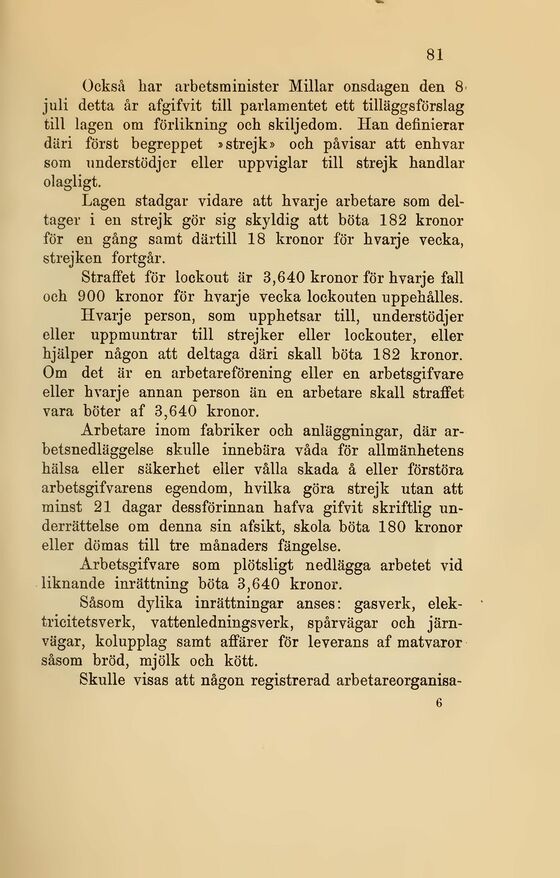 81

Också har arbetsminister Millar onsdagen den 8 juli detta år afgifvit till parlamentet ett tilläggsförslag till lagen om förlikning och skiljedom. Han definierar däri först begreppet »strejk» och påvisar att enhvar som understödjer eller uppviglar till strejk handlar olagligt.

Lagen stadgar vidare att hvarje arbetare som deltager i en strejk gör sig skyldig att böta 182 kronor för en gång samt därtill 18 kronor för hvarje vecka, strejken fortgår.

Straffet för lockout är 3,640 kronor för hvarje fall och 900 kronor för hvarje vecka lockouten uppehålles.

Hvarje person, som upphetsar till, understödjer eller uppmuntrar till strejker eller lockouter, eller hjälper någon att deltaga däri skall böta 182 kronor. Om det är en arbetareförening eller en arbetsgifvare eller hvarje annan person än en arbetare skall straffet vara böter af 3,640 kronor.

Arbetare inom fabriker och anläggningar, där arbetsnedläggelse skulle innebära våda för allmänhetens hälsa eller säkerhet eller vålla skada å eller förstöra arbetsgifvarens egendom, hvilka göra strejk utan att minst 21 dagar dessförinnan hafva gifvit skriftlig underrättelse om denna sin afsikt, skola böta 180 kronor eller dömas till tre månaders fängelse.

Arbetsgifvare som plötsligt nedlägga arbetet vid liknande inrättning böta 3,640 kronor.

Såsom dylika inrättningar anses: gasverk, elektricitetsverk, vattenledningsverk, spårvägar och järnvägar, kolupplag samt affärer för leverans af matvaror såsom bröd, mjölk och kött.

Skulle visas att någon registrerad arbetareorganisa-

6